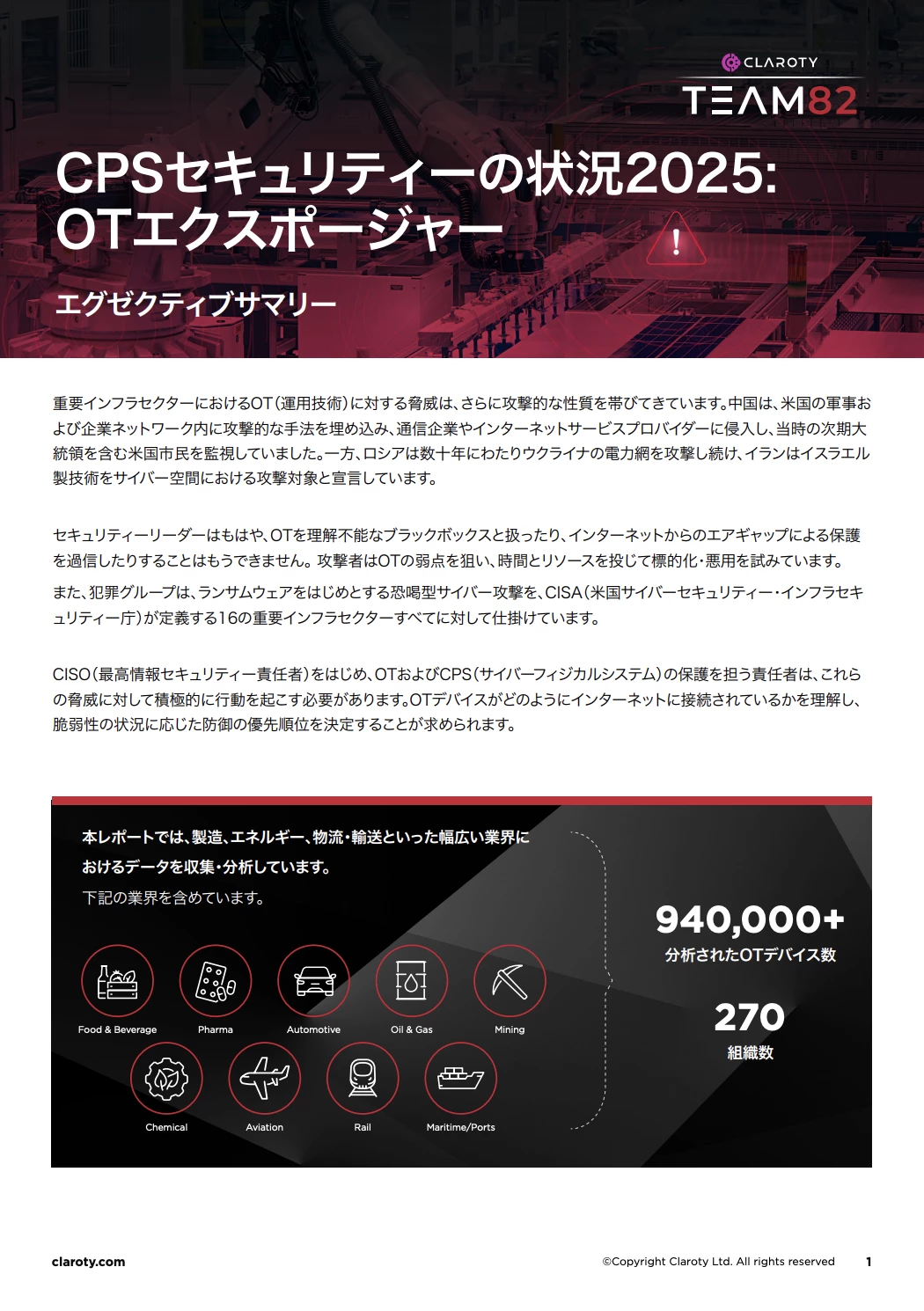 CLAROTY
TEAM82

CPSセキュリティーの状況2025:
OTエクスポージャー

エグゼクティブサマリー

重要インフラセクターにおけるOT（運用技術）に対する脅威は、さらに攻撃的な性質を帯びてきています。中国は、米国の軍事および企業ネットワーク内に攻撃的な手法を埋め込み、通信企業やインターネットサービスプロバイダーに侵入し、当時の次期大統領を含む米国市民を監視していました。一方、ロシアは数十年にわたりウクライナの電力網を攻撃し続け、イランはイスラエル製技術をサイバー空間における攻撃対象と宣言しています。

セキュリティーリーダーはもはや、OTを理解不能なブラックボックスと扱ったり、インターネットからのエアギャップによる保護を過信したりすることはもうできません。攻撃者はOTの弱点を狙い、時間とリソースを投じて標的化・悪用を試みています。

また、犯罪グループは、ランサムウェアをはじめとする恐喝型サイバー攻撃を、CISA（米国サイバーセキュリティー・インフラセキュリティー庁）が定義する16の重要インフラセクターすべてに対して仕掛けています。

CISO（最高情報セキュリティー責任者）をはじめ、OTおよびCPS（サイバーフィジカルシステム）の保護を担う責任者は、これらの脅威に対して積極的に行動を起こす必要があります。OTデバイスがどのようにインターネットに接続されているかを理解し、脆弱性の状況に応じた防御の優先順位を決定することが求められます。

本レポートでは、製造、エネルギー、物流・輸送といった幅広い業界におけるデータを収集・分析しています。
下記の業界を含めています。

Food & Beverage
Pharma
Automotive
Oil & Gas
Mining
Chemical
Aviation
Rail
Maritime/Ports

940,000+
分析されたOTデバイス数

270
組織数

claroty.com
©Copyright Claroty Ltd. All rights reserved
1